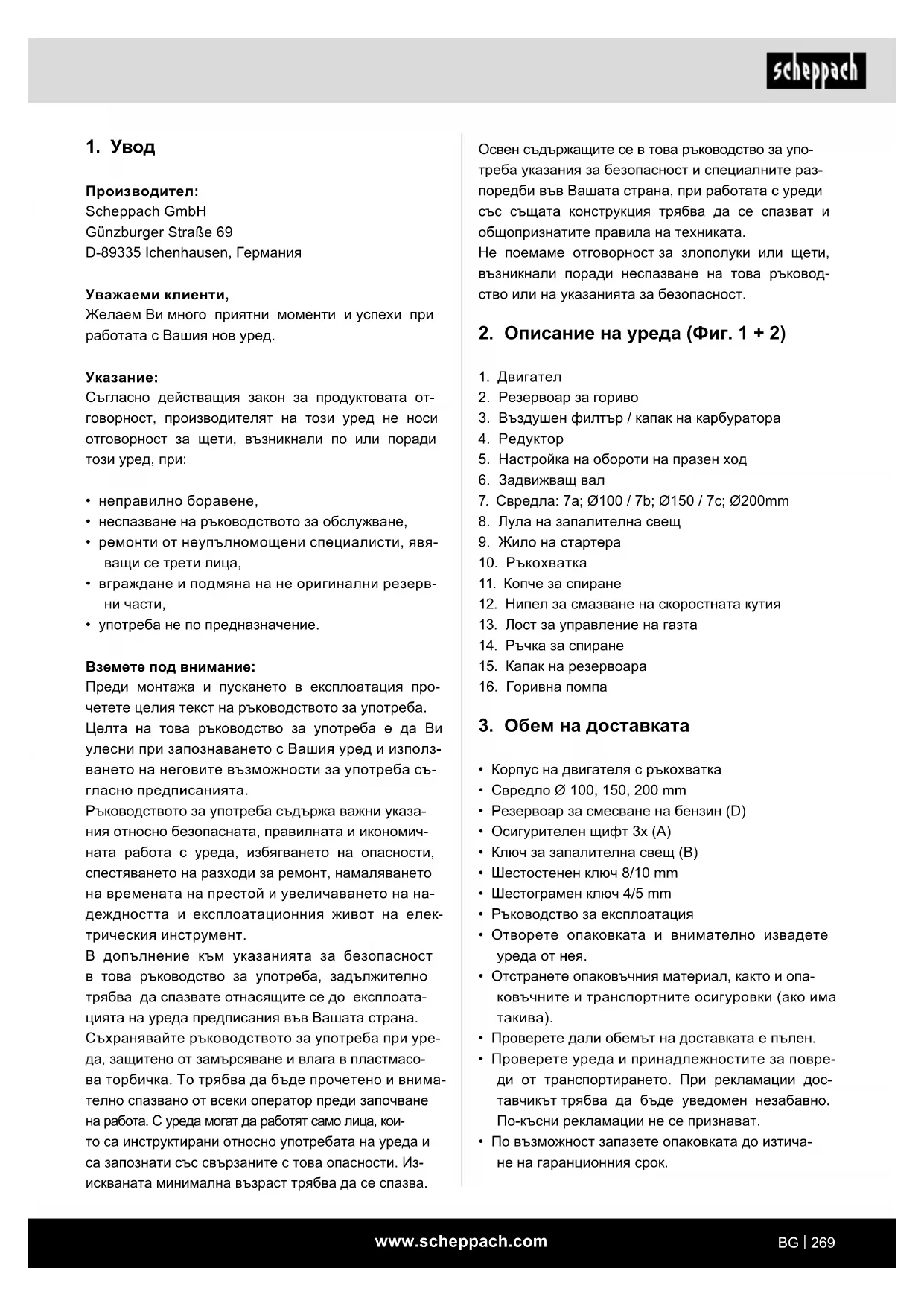 scheppach

1. Увод

Производител:
Scheppach GmbH
Günzburger Straße 69
D-89335 Ichenhausen, Германия

Уважаеми клиенти,
Желаем Ви много приятни моменти и успехи при работата с Вашия нов уред.

Указание:
Съгласно действащия закон за продуктовата отговорност, производителят на този уред не носи отговорност за щети, възникнали по или поради този уред, при:

• неправилно боравене,
• неспазване на ръководството за обслужване,
• ремонти от неупълномощени специалисти, явяващи се трети лица,
• вграждане и подмяна на не оригинални резервни части,
• употреба не по предназначение.

Вземете под внимание:
Преди монтажа и пускането в експлоатация прочетете целия текст на ръководството за употреба.
Целта на това ръководство за употреба е да Ви улесни при запознаването с Вашия уред и използването на неговите възможности за употреба съгласно предписанията.
Ръководството за употреба съдържа важни указания относно безопасната, правилната и икономичната работа с уреда, избягването на опасности, спестяването на разходи за ремонт, намаляването на времената на престой и увеличаването на надеждността и експлоатационния живот на електрическия инструмент.
В допълнение към указанията за безопасност в това ръководство за употреба, задължително трябва да спазвате отнасящите се до експлоатацията на уреда предписания във Вашата страна.
Съхранявайте ръководството за употреба при уреда, защитено от замърсяване и влага в пластмасова торбичка. То трябва да бъде прочетено и внимателно спазвано от всеки оператор преди започване на работа. С уреда могат да работят само лица, които са инструктирани относно употребата на уреда и са запознати със свързаните с това опасности. Изискваната минимална възраст трябва да се спазва.

Освен съдържащите се в това ръководство за употреба указания за безопасност и специалните разпоредби във Вашата страна, при работата с уреди със същата конструкция трябва да се спазват и общопризнатите правила на техниката.
Не поемаме отговорност за злополуки или щети, възникнали поради неспазване на това ръководство или на указанията за безопасност.

2. Описание на уреда (Фиг. 1 + 2)

1. Двигател
2. Резервоар за гориво
3. Въздушен филтър / капак на карбуратора
4. Редуктор
5. Настройка на обороти на празен ход
6. Задвижващ вал
7. Свредла: 7a; Ø100 / 7b; Ø150 / 7c; Ø200mm
8. Лула на запалителна свещ
9. Жило на стартера
10. Ръкохватка
11. Копче за спиране
12. Нипел за смазване на скоростната кутия
13. Лост за управление на газта
14. Ръчка за спиране
15. Капак на резервоара
16. Горивна помпа

3. Обем на доставката

• Корпус на двигателя с ръкохватка
• Свредло Ø 100, 150, 200 mm
• Резервоар за смесване на бензин (D)
• Осигурителен щифт 3x (A)
• Ключ за запалителна свещ (B)
• Шестостенен ключ 8/10 mm
• Шестограмен ключ 4/5 mm
• Ръководство за експлоатация
• Отворете опаковката и внимателно извадете уреда от нея.
• Отстранете опаковъчния материал, както и опаковъчните и транспортните осигуровки (ако има такива).
• Проверете дали обемът на доставката е пълен.
• Проверете уреда и принадлежностите за повреди от транспортирането. При рекламации доставчикът трябва да бъде уведомен незабавно. По-късни рекламации не се признават.
• По възможност запазете опаковката до изтичане на гаранционния срок.

www.scheppach.com

BG | 269